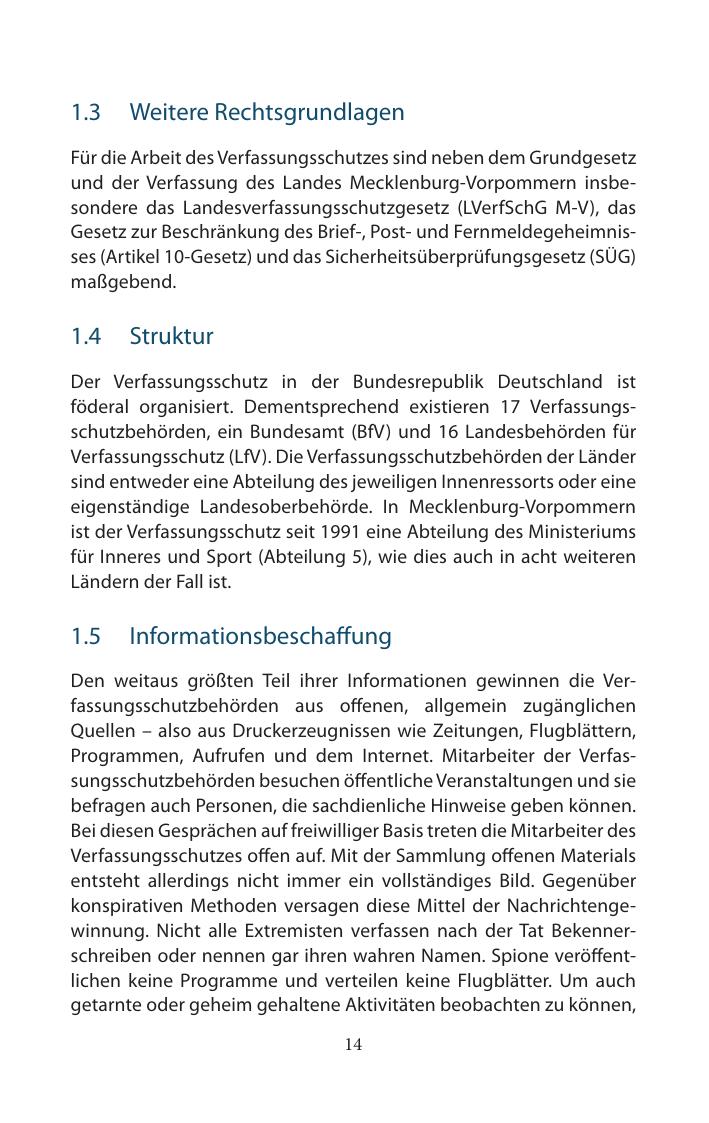 1.3 Weitere Rechtsgrundlagen

Für die Arbeit des Verfassungsschutzes sind neben dem Grundgesetz und der Verfassung des Landes Mecklenburg-Vorpommern insbesondere das Landesverfassungsschutzgesetz (LVerfSchG M-V), das Gesetz zur Beschränkung des Brief-, Post- und Fernmeldegeheimnisses (Artikel 10-Gesetz) und das Sicherheitsüberprüfungsgesetz (SÜG) maßgebend.

1.4 Struktur

Der Verfassungsschutz in der Bundesrepublik Deutschland ist föderal organisiert. Dementsprechend existieren 17 Verfassungsschutzbehörden, ein Bundesamt (BfV) und 16 Landesbehörden für Verfassungsschutz (LfV). Die Verfassungsschutzbehörden der Länder sind entweder eine Abteilung des jeweiligen Innenressorts oder eine eigenständige Landesoberbehörde. In Mecklenburg-Vorpommern ist der Verfassungsschutz seit 1991 eine Abteilung des Ministeriums für Inneres und Sport (Abteilung 5), wie dies auch in acht weiteren Ländern der Fall ist.

1.5 Informationsbeschaffung

Den weitaus größten Teil ihrer Informationen gewinnen die Verfassungsschutzbehörden aus offenen, allgemein zugänglichen Quellen – also aus Druckerzeugnissen wie Zeitungen, Flugblättern, Programmen, Aufrufen und dem Internet. Mitarbeiter der Verfassungsschutzbehörden besuchen öffentliche Veranstaltungen und sie befragen auch Personen, die sachdienliche Hinweise geben können. Bei diesen Gesprächen auf freiwilliger Basis treten die Mitarbeiter des Verfassungsschutzes offen auf. Mit der Sammlung offenen Materials entsteht allerdings nicht immer ein vollständiges Bild. Gegenüber konspirativen Methoden versagen diese Mittel der Nachrichtengewinnung. Nicht alle Extremisten verfassen nach der Tat Bekennerschreiben oder nennen gar ihren wahren Namen. Spione veröffentlichen keine Programme und verteilen keine Flugblätter. Um auch getarnte oder geheim gehaltene Aktivitäten beobachten zu können,

14